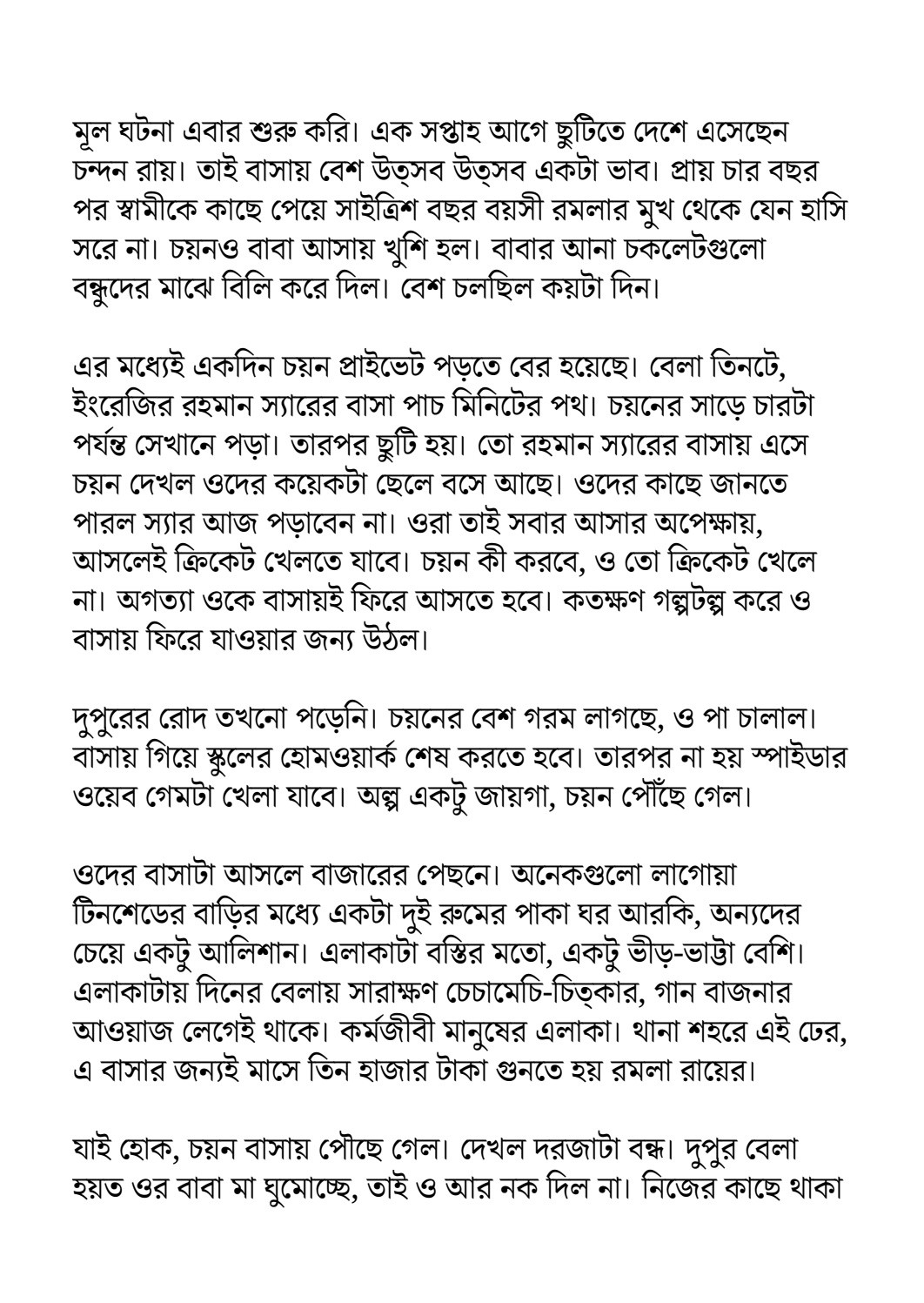 মূল ঘটনা এবার শুরু করি। এক সপ্তাহ আগে ছুটিতে দেশে এসেছেন চন্দন রায়। তাই বাসায় বেশ উত্সব উত্সব একটা ভাব। প্রায় চার বছর পর স্বামীকে কাছে পেয়ে সাইত্রিশ বছর বয়সী রমলার মুখ থেকে যেন হাসি সরে না। চয়নও বাবা আসায় খুশি হল। বাবার আনা চকলেটগুলো বন্ধুদের মাঝে বিলি করে দিল। বেশ চলছিল কয়টা দিন।

এর মধ্যেই একদিন চয়ন প্রাইভেট পড়তে বের হয়েছে। বেলা তিনটে, ইংরেজির রহমান স্যারের বাসা পাচ মিনিটের পথ। চয়নের সাড়ে চারটা পর্যন্ত সেখানে পড়া। তারপর ছুটি হয়। তো রহমান স্যারের বাসায় এসে চয়ন দেখল ওদের কয়েকটা ছেলে বসে আছে। ওদের কাছে জানতে পারল স্যার আজ পড়াবেন না। ওরা তাই সবার আসার অপেক্ষায়, আসলেই ক্রিকেট খেলতে যাবে। চয়ন কী করবে, ও তো ক্রিকেট খেলে না। অগত্যা ওকে বাসায়ই ফিরে আসতে হবে। কতক্ষণ গল্পটল্প করে ও বাসায় ফিরে যাওয়ার জন্য উঠল।

দুপুরের রোদ তখনো পড়েনি। চয়নের বেশ গরম লাগছে, ও পা চালাল। বাসায় গিয়ে স্কুলের হোমওয়ার্ক শেষ করতে হবে। তারপর না হয় স্পাইডার ওয়েব গেমটা খেলা যাবে। অল্প একটু জায়গা, চয়ন পৌঁছে গেল।

ওদের বাসাটা আসলে বাজারের পেছনে। অনেকগুলো লাগোয়া টিনশেডের বাড়ির মধ্যে একটা দুই রুমের পাকা ঘর আরকি, অন্যদের চেয়ে একটু আলিশান। এলাকাটা বস্তির মতো, একটু ভীড়-ভাট্টা বেশি। এলাকাটায় দিনের বেলায় সারাক্ষণ চেচামেচি-চিত্কার, গান বাজনার আওয়াজ লেগেই থাকে। কর্মজীবী মানুষের এলাকা। থানা শহরে এই ঢের, এ বাসার জন্যই মাসে তিন হাজার টাকা গুনতে হয় রমলা রায়ের।

যাই হোক, চয়ন বাসায় পৌছে গেল। দেখল দরজাটা বন্ধ। দুপুর বেলা হয়ত ওর বাবা মা ঘুমোচ্ছে, তাই ও আর নক দিল না। নিজের কাছে থাকা